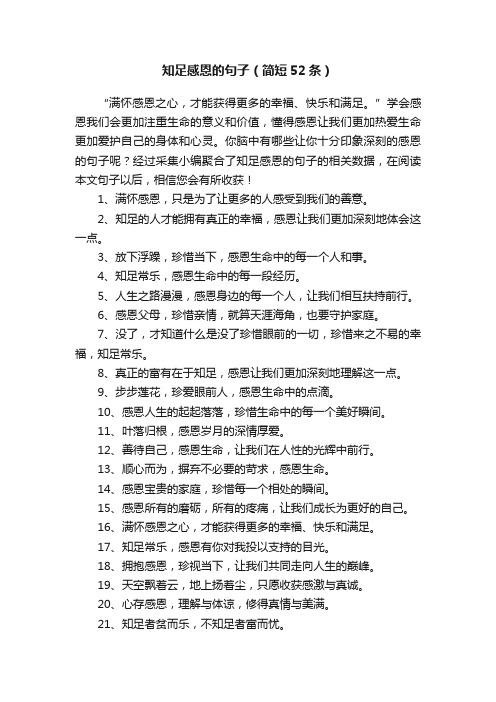 知足感恩的句子（简短52条）

“满怀感恩之心，才能获得更多的幸福、快乐和满足。”学会感恩我们会更加注重生命的意义和价值，懂得感恩让我们更加热爱生命更加爱护自己的身体和心灵。你脑中有哪些让你十分印象深刻的感恩的句子呢？经过采集小编聚合了知足感恩的句子的相关数据，在阅读本文句子以后，相信您会有所收获！

1、满怀感恩，只是为了让更多的人感受到我们的善意。

2、知足的人才能拥有真正的幸福，感恩让我们更加深刻地体会这一点。

3、放下浮躁，珍惜当下，感恩生命中的每一个人和事。

4、知足常乐，感恩生命中的每一段经历。

5、人生之路漫漫，感恩身边的每一个人，让我们相互扶持前行。

6、感恩父母，珍惜亲情，就算天涯海角，也要守护家庭。

7、没了，才知道什么是没了珍惜眼前的一切，珍惜来之不易的幸福，知足常乐。

8、真正的富有在于知足，感恩让我们更加深刻地理解这一点。

9、步步莲花，珍爱眼前人，感恩生命中的点滴。

10、感恩人生的起起落落，珍惜生命中的每一个美好瞬间。

11、叶落归根，感恩岁月的深情厚爱。

12、善待自己，感恩生命，让我们在人性的光辉中前行。

13、顺心而为，摒弃不必要的苛求，感恩生命。

14、感恩宝贵的家庭，珍惜每一个相处的瞬间。

15、感恩所有的磨砺，所有的疼痛，让我们成长为更好的自己。

16、满怀感恩之心，才能获得更多的幸福、快乐和满足。

17、知足常乐，感恩有你对我投以支持的目光。

18、拥抱感恩，珍视当下，让我们共同走向人生的巅峰。

19、天空飘着云，地上扬着尘，只愿收获感激与真诚。

20、心存感恩，理解与体谅，修得真情与美满。

21、知足者贫而乐，不知足者富而忧。